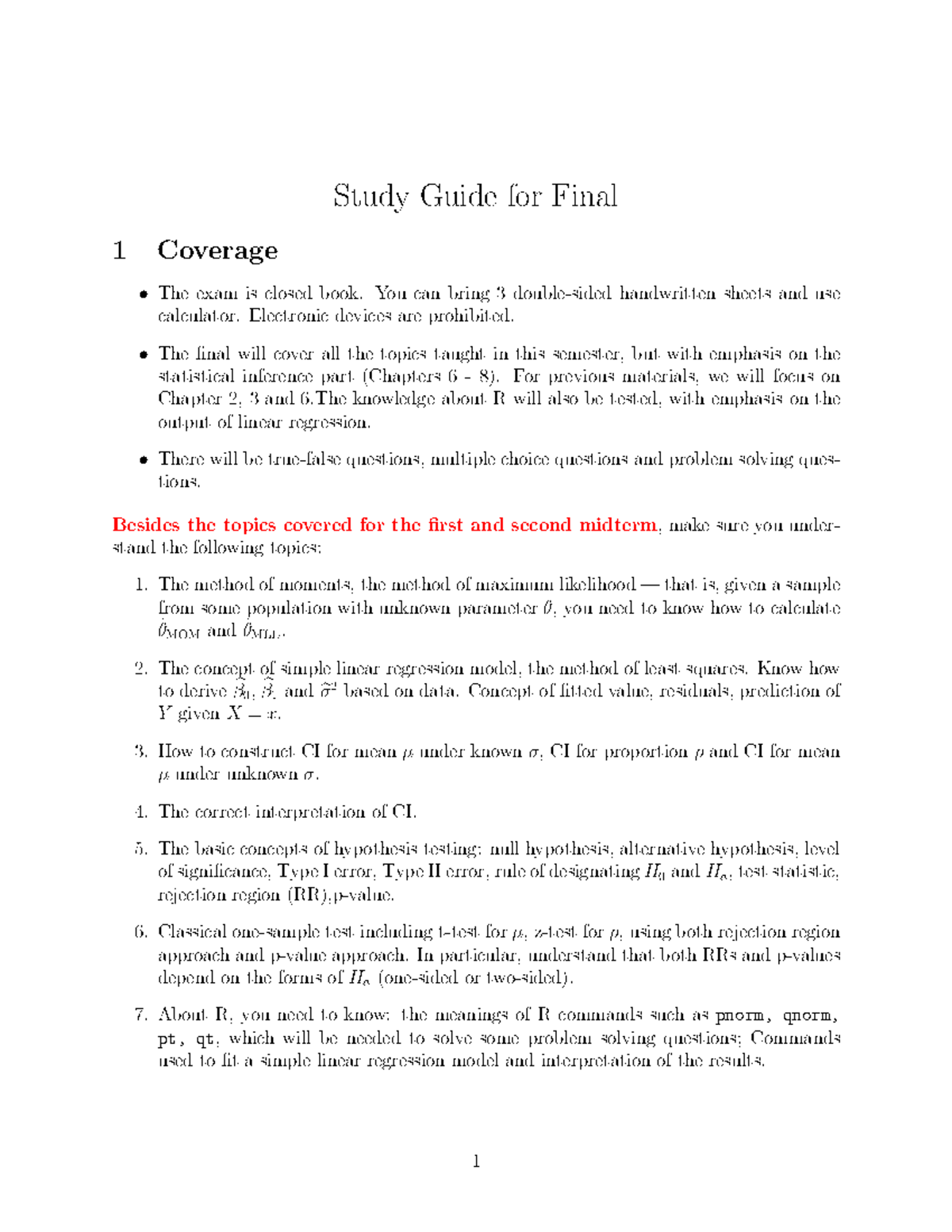 Study Guide for Final

1 Coverage

• The exam is closed book. You can bring 3 double-sided handwritten sheets and use calculator. Electronic devices are prohibited.

• The final will cover all the topics taught in this semester, but with emphasis on the statistical inference part (Chapters 6 - 8). For previous materials, we will focus on Chapter 2, 3 and 6.The knowledge about R will also be tested, with emphasis on the output of linear regression.

• There will be true-false questions, multiple choice questions and problem solving questions.

Besides the topics covered for the first and second midterm, make sure you understand the following topics:

1. The method of moments, the method of maximum likelihood — that is, given a sample from some population with unknown parameter $\theta$, you need to know how to calculate $\hat{\theta}_{MOM}$ and $\hat{\theta}_{MLE}$.

2. The concept of simple linear regression model, the method of least squares. Know how to derive $\hat{\beta}_0$, $\hat{\beta}_1$ and $\hat{\sigma}^2$ based on data. Concept of fitted value, residuals, prediction of $Y$ given $X = x$.

3. How to construct CI for mean $\mu$ under known $\sigma$, CI for proportion $p$ and CI for mean $\mu$ under unknown $\sigma$.

4. The correct interpretation of CI.

5. The basic concepts of hypothesis testing: null hypothesis, alternative hypothesis, level of significance, Type I error, Type II error, rule of designating $H_0$ and $H_a$, test statistic, rejection region (RR),p-value.

6. Classical one-sample test including t-test for $\mu$, z-test for $p$, using both rejection region approach and p-value approach. In particular, understand that both RRs and p-values depend on the forms of $H_a$ (one-sided or two-sided).

7. About R, you need to know: the meanings of R commands such as pnorm, qnorm, pt, qt, which will be needed to solve some problem solving questions; Commands used to fit a simple linear regression model and interpretation of the results.

1